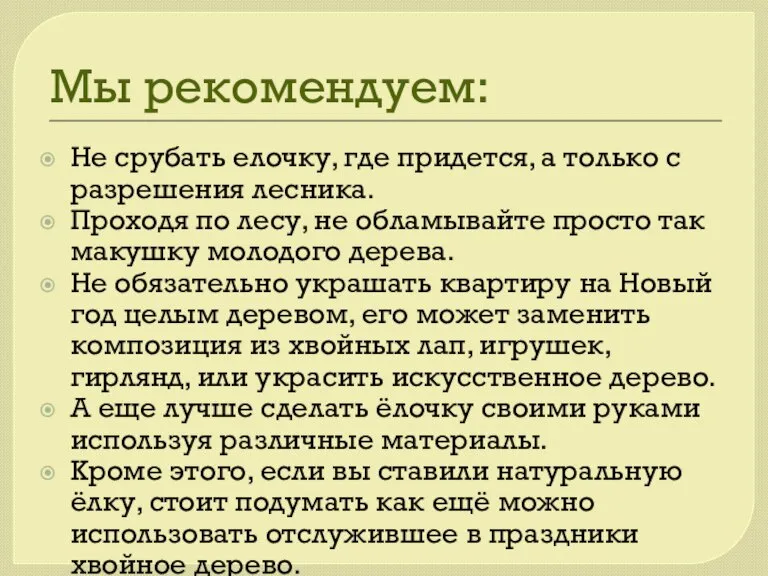 Мы рекомендуем:

Не срубать елочку, где придется, а только с разрешения лесника.

Проходя по лесу, не обламывайте просто так макушку молодого дерева.

Не обязательно украшать квартиру на Новый год целым деревом, его может заменить композиция из хвойных лап, игрушек, гирлянд, или украсить искусственное дерево.

А еще лучше сделать ёлочку своими руками используя различные материалы.

Кроме этого, если вы ставили натуральную ёлку, стоит подумать как ещё можно использовать отслужившее в праздники хвойное дерево.